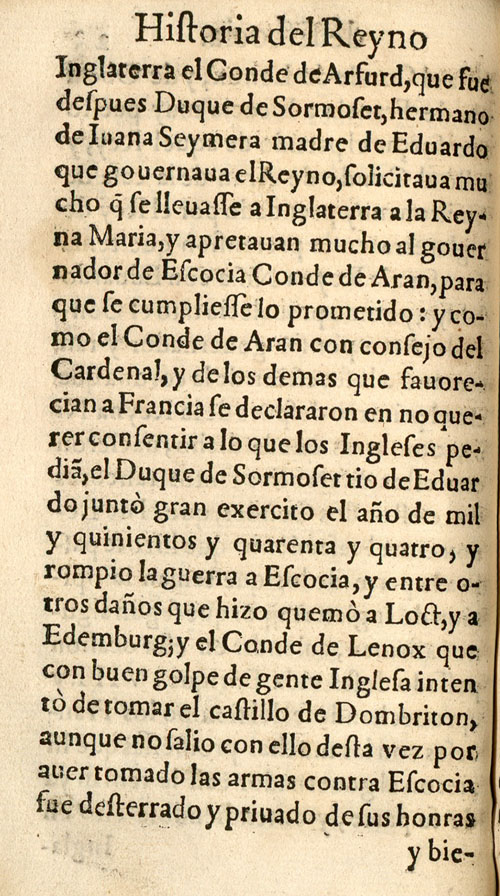 Hiſtoria del Reyno

Inglaterra el Conde de Arfurd, que fue deſpues Duque de Sormoſet, hermano de Iuana Seymera madre de Eduardo que gouernaua el Reyno, ſolicitaua mucho q̃ ſe lleuaſſe a Inglaterra a la Reyna Maria, y apretauan mucho al gouernador de Eſcocia Conde de Aran, para que ſe cumplieſſe lo prometido: y como el Conde de Aran con conſejo del Cardenal, y de los demas que fauorecian a Francia ſe declararon en no querer conſentir a lo que los Ingleſes pediã, el Duque de Sormoſet tio de Eduardo juntò gran exercito el año de mil y quinientos y quarenta y quatro, y rompio la guerra a Eſcocia, y entre otros daños que hizo quemò a Loct, y a Edemburg; y el Conde de Lenox que con buen golpe de gente Ingleſa intentò de tomar el caſtillo de Dombriton, aunque no ſalio con ello deſta vez por auer tomado las armas contra Eſcocia fue deſterrado y priuado de ſus honras

y bie-